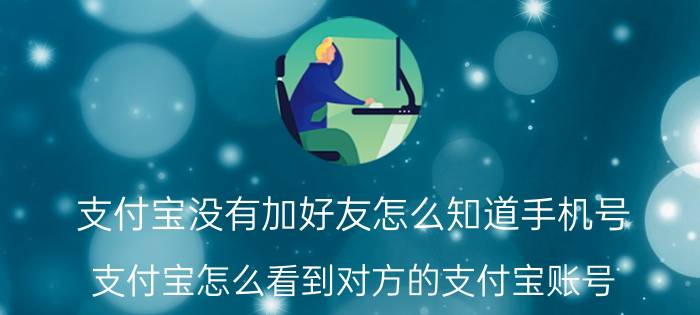 支付宝没有加好友怎么知道手机号

支付宝怎么看到对方的支付宝账号